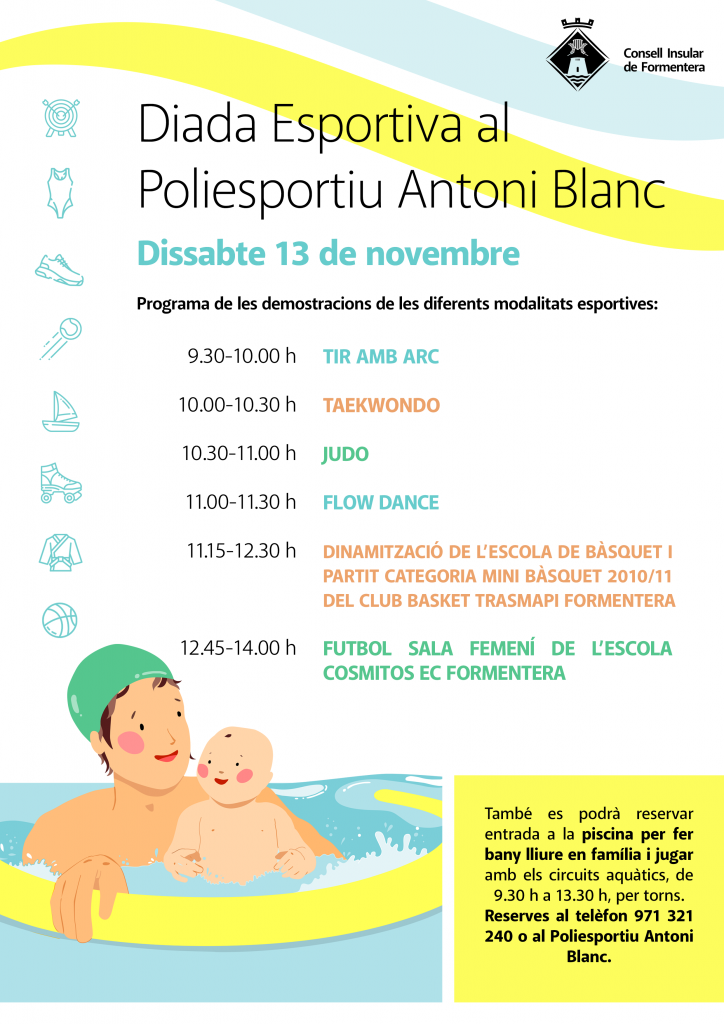 Consell Insular de Formentera

Diada Esportiva al Poliesportiu Antoni Blanc

Dissabte 13 de novembre

Programa de les demostracions de les diferents modalitats esportives:

9.30-10.00 h TIR AMB ARC

10.00-10.30 h TAEKWONDO

10.30-11.00 h JUDO

11.00-11.30 h FLOW DANCE

11.15-12.30 h DINAMITZACIÓ DE L'ESCOLA DE BÀSQUET I PARTIT CATEGORIA MINI BÀSQUET 2010/11 DEL CLUB BASKET TRASMAPI FORMENTERA

12.45-14.00 h FUTBOL SALA FEMENÍ DE L'ESCOLA COSMITOS EC FORMENTERA

També es podrà reservar entrada a la piscina per fer bany lliure en família i jugar amb els circuits aquàtics, de 9.30 h a 13.30 h, per torns. Reserves al telèfon 971 321 240 o al Poliesportiu Antoni Blanc.